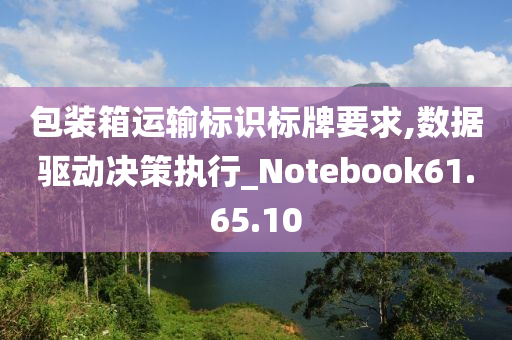 包装箱运输标识标牌要求,数据驱动决策执行_Notebook61.65.10